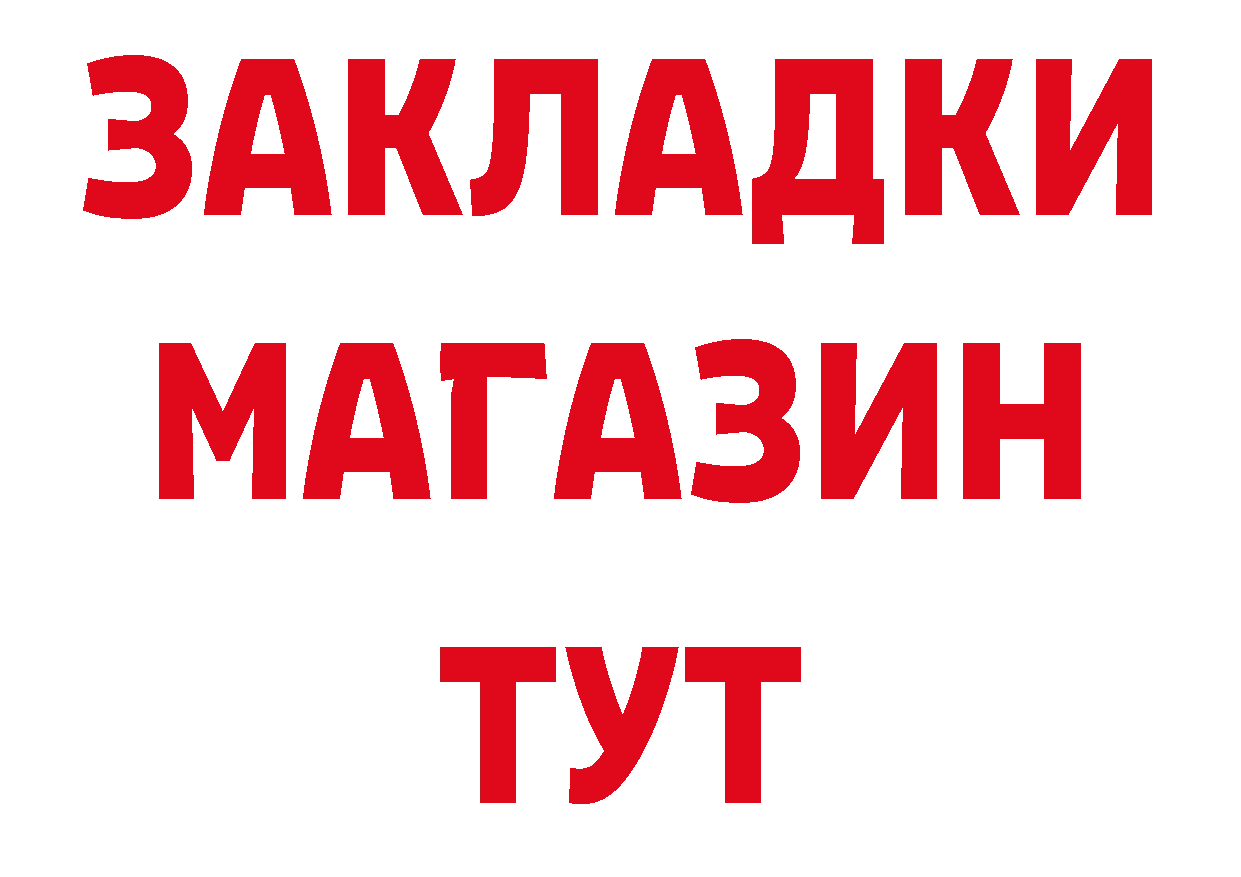 ЗАКЛАДКИ
МАГАЗИН
ТУТ